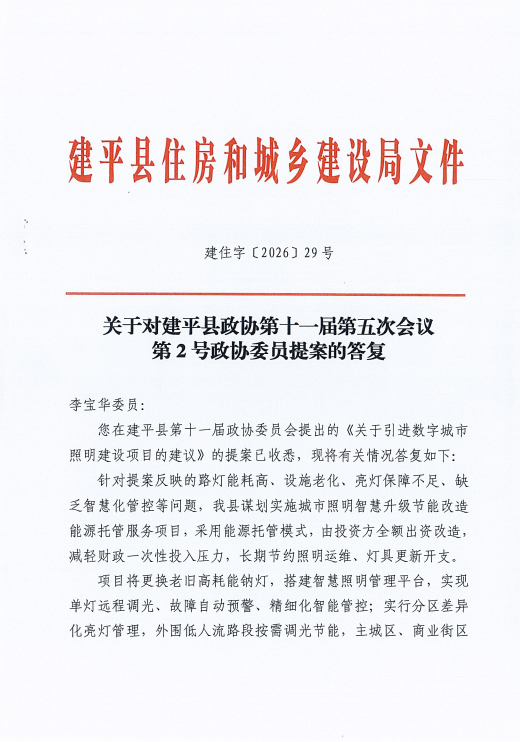 建平县住房和城乡建设局文件

建住字〔2026〕29号

关于对建平县政协第十一届第五次会议
第2号政协委员提案的答复

李宝华委员：

您在建平县第十一届政协委员会提出的《关于引进数字城市照明建设项目的建议》的提案已收悉，现将有关情况答复如下：

针对提案反映的路灯能耗高、设施老化、亮灯保障不足、缺乏智慧化管控等问题，我县谋划实施城市照明智慧升级节能改造能源托管服务项目，采用能源托管模式，由投资方全额出资改造，减轻财政一次性投入压力，长期节约照明运维、灯具更新开支。

项目将更换老旧高耗能钠灯，搭建智慧照明管理平台，实现单灯远程调光、故障自动预警、精细化智能管控；实行分区差异化亮灯管理，外围低人流路段按需调光节能，主城区、商业街区